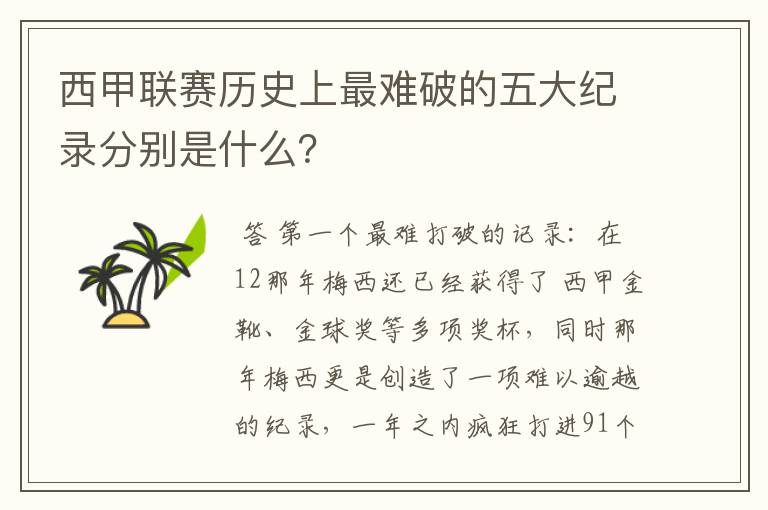 西甲联赛历史上最难破的五大纪录分别是什么?

答 第一个最难打破的记录：在12那年梅西还已经获得了 西甲金靴、金球奖等多项奖杯，同时那年梅西更是创造了一项难以逾越的纪录，一年之内疯狂打进91个